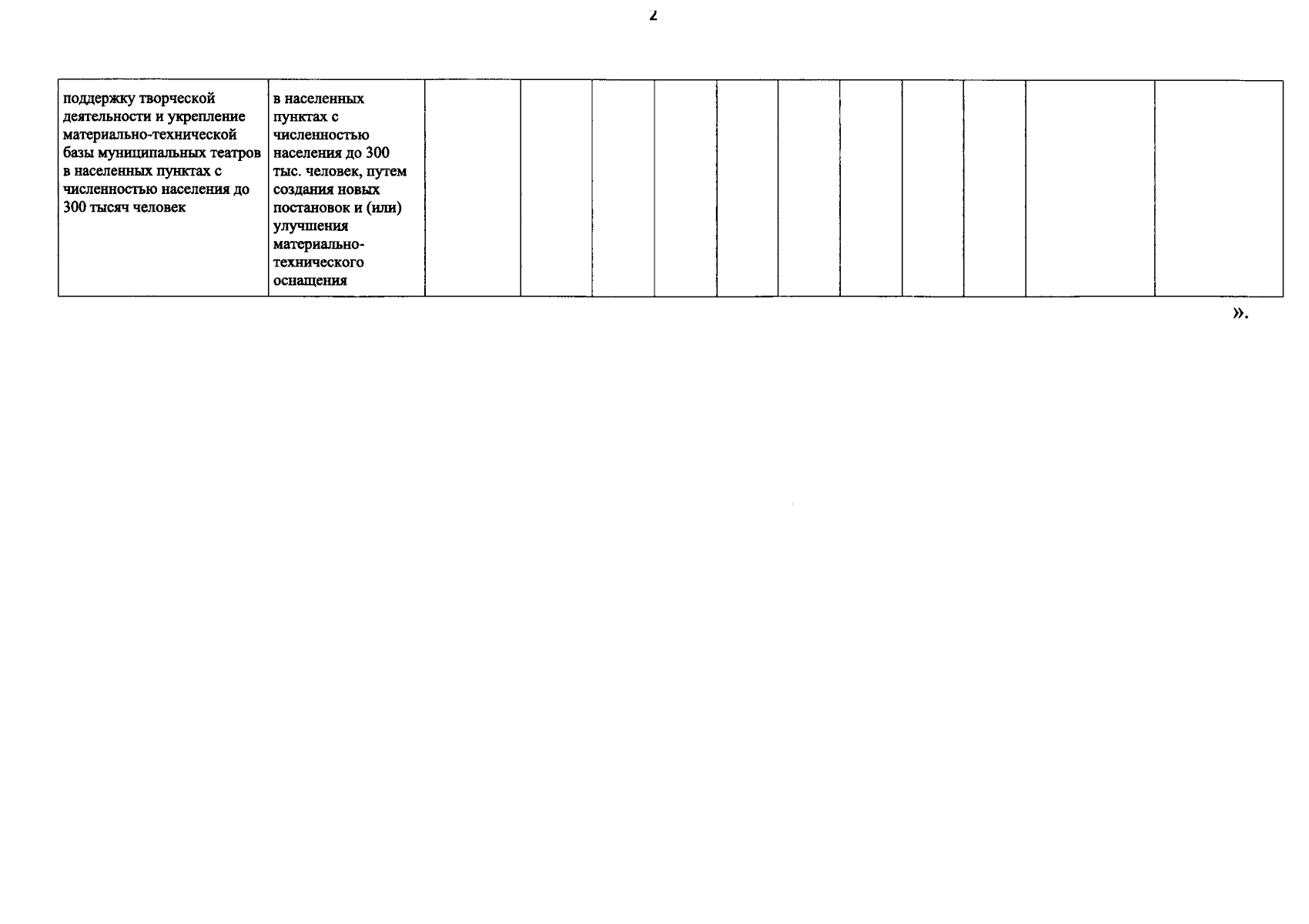 2

| поддержку творческой деятельности и укрепление материально-технической базы муниципальных театров в населенных пунктах с численностью населения до 300 тысяч человек | в населенных пунктах с численностью населения до 300 тыс. человек, путем создания новых постановок и (или) улучшения материально-технического оснащения | | | | | | | | | | | |
|---|---|---|---|---|---|---|---|---|---|---|---|---|

».